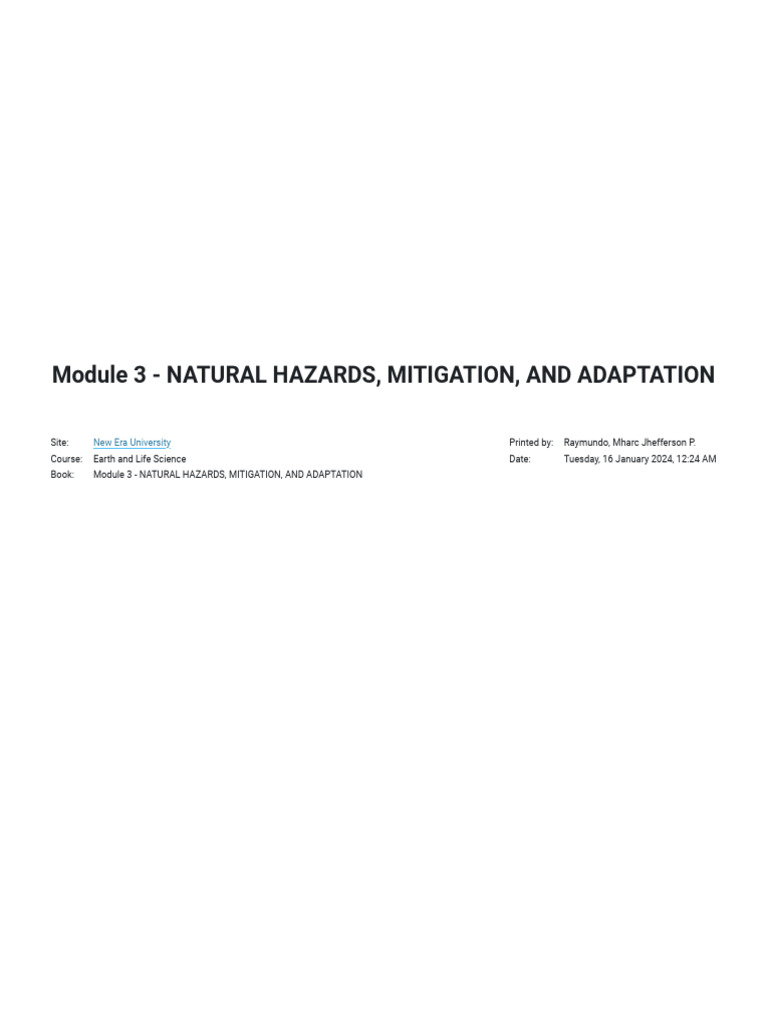 Module 3 - NATURAL HAZARDS, MITIGATION, AND ADAPTATION

Site: New Era University
Course: Earth and Life Science
Book: Module 3 - NATURAL HAZARDS, MITIGATION, AND ADAPTATION

Printed by: Raymundo, Mharc Jhefferson P.
Date: Tuesday, 16 January 2024, 12:24 AM